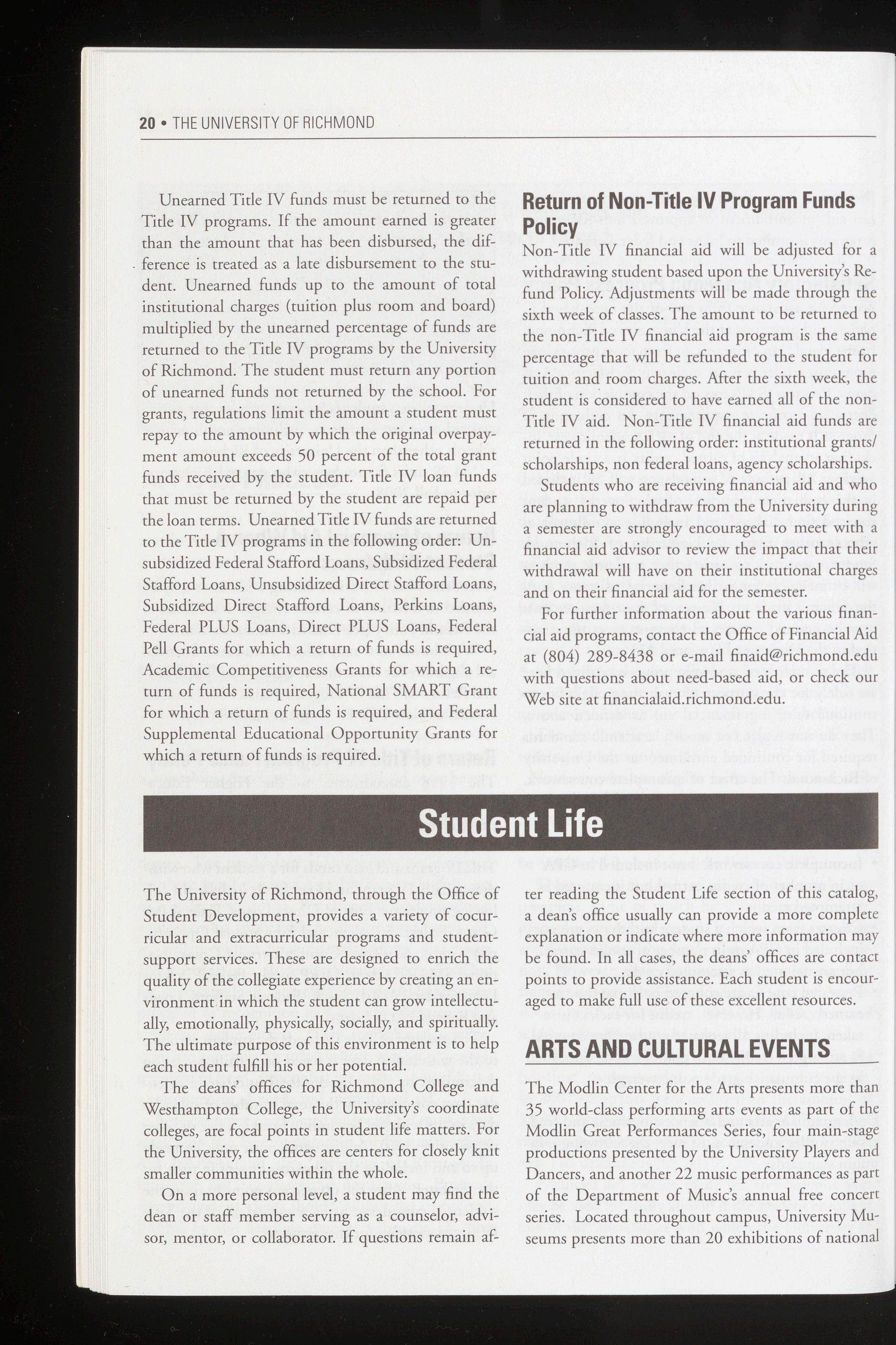 20 • THE UNIVERSITY OF RICHMOND

Unearned Title IV funds must be returned to the Title IV programs. If the amount earned is greater than the amount that has been disbursed, the difference is treated as a late disbursement to the student. Unearned funds up to the amount of total institutional charges (tuition plus room and board) multiplied by the unearned percentage of funds are returned to the Title IV programs by the University of Richmond. The student must return any portion of unearned funds not returned by the school. For grants, regulations limit the amount a student must repay to the amount by which the original overpayment amount exceeds 50 percent of the total grant funds received by the student. Title IV loan funds that must be returned by the student are repaid per the loan terms. Unearned Title IV funds are returned to the Title IV programs in the following order: Unsubsidized Federal Stafford Loans, Subsidized Federal Stafford Loans, Unsubsidized Direct Stafford Loans, Subsidized Direct Stafford Loans, Perkins Loans, Federal PLUS Loans, Direct PLUS Loans, Federal Pell Grants for which a return of funds is required, Academic Competitiveness Grants for which a return of funds is required, National SMART Grant for which a return of funds is required, and Federal Supplemental Educational Opportunity Grants for which a return of funds is required.

Return of Non-Title IV Program Funds Policy

Non-Title IV financial aid will be adjusted for a withdrawing student based upon the University's Refund Policy. Adjustments will be made through the sixth week of classes. The amount to be returned to the non-Title IV financial aid program is the same percentage that will be refunded to the student for tuition and room charges. After the sixth week, the student is considered to have earned all of the non-Title IV aid. Non-Title IV financial aid funds are returned in the following order: institutional grants/scholarships, non federal loans, agency scholarships.

Students who are receiving financial aid and who are planning to withdraw from the University during a semester are strongly encouraged to meet with a financial aid advisor to review the impact that their withdrawal will have on their institutional charges and on their financial aid for the semester.

For further information about the various financial aid programs, contact the Office of Financial Aid at (804) 289-8438 or e-mail finaid@richmond.edu with questions about need-based aid, or check our Web site at financialaid.richmond.edu.

Student Life

The University of Richmond, through the Office of Student Development, provides a variety of cocurricular and extracurricular programs and student-support services. These are designed to enrich the quality of the collegiate experience by creating an environment in which the student can grow intellectually, emotionally, physically, socially, and spiritually. The ultimate purpose of this environment is to help each student fulfill his or her potential.

The deans' offices for Richmond College and Westhampton College, the University's coordinate colleges, are focal points in student life matters. For the University, the offices are centers for closely knit smaller communities within the whole.

On a more personal level, a student may find the dean or staff member serving as a counselor, advisor, mentor, or collaborator. If questions remain after reading the Student Life section of this catalog, a dean's office usually can provide a more complete explanation or indicate where more information may be found. In all cases, the deans' offices are contact points to provide assistance. Each student is encouraged to make full use of these excellent resources.

ARTS AND CULTURAL EVENTS

The Modlin Center for the Arts presents more than 35 world-class performing arts events as part of the Modlin Great Performances Series, four main-stage productions presented by the University Players and Dancers, and another 22 music performances as part of the Department of Music's annual free concert series. Located throughout campus, University Museums presents more than 20 exhibitions of national